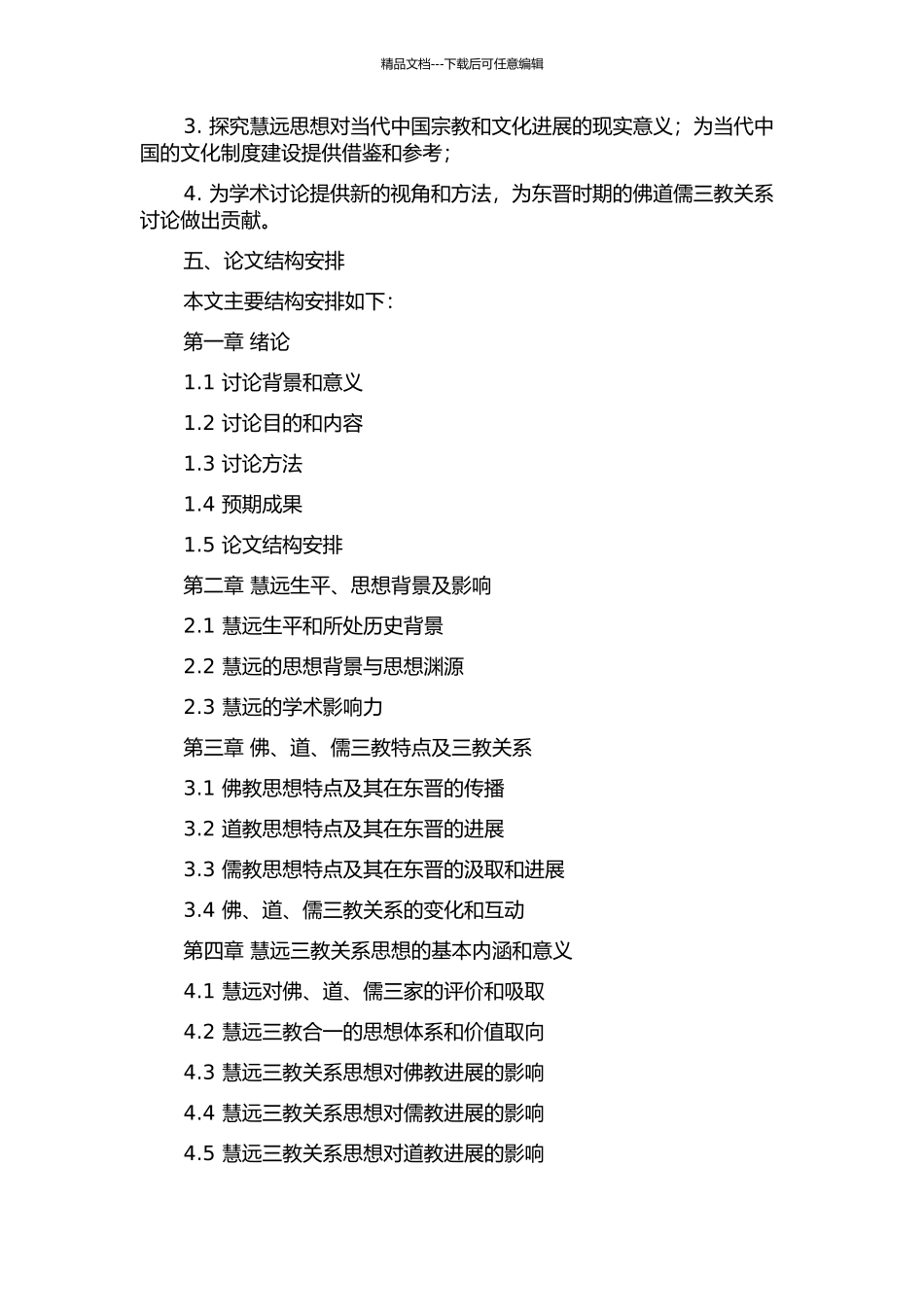 精品文档---下载后可任意编辑

3. 探究慧远思想对当代中国宗教和文化进展的现实意义；为当代中国的文化制度建设提供借鉴和参考；

4. 为学术讨论提供新的视角和方法，为东晋时期的佛道儒三教关系讨论做出贡献。

五、论文结构安排

本文主要结构安排如下：

第一章 绪论

1.1 讨论背景和意义

1.2 讨论目的和内容

1.3 讨论方法

1.4 预期成果

1.5 论文结构安排

第二章 慧远生平、思想背景及影响

2.1 慧远生平和所处历史背景

2.2 慧远的思想背景与思想渊源

2.3 慧远的学术影响力

第三章 佛、道、儒三教特点及三教关系

3.1 佛教思想特点及其在东晋的传播

3.2 道教思想特点及其在东晋的进展

3.3 儒教思想特点及其在东晋的汲取和进展

3.4 佛、道、儒三教关系的变化和互动

第四章 慧远三教关系思想的基本内涵和意义

4.1 慧远对佛、道、儒三家的评价和吸取

4.2 慧远三教合一的思想体系和价值取向

4.3 慧远三教关系思想对佛教进展的影响

4.4 慧远三教关系思想对儒教进展的影响

4.5 慧远三教关系思想对道教进展的影响